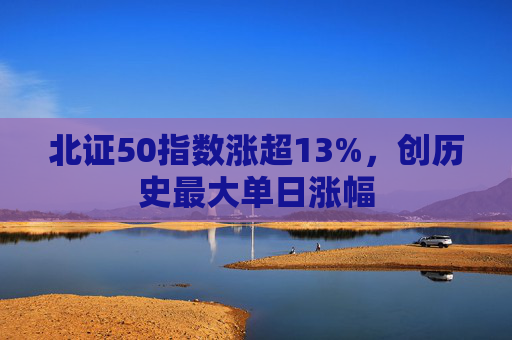 北证50指数涨超13%，创历史最大单日涨幅